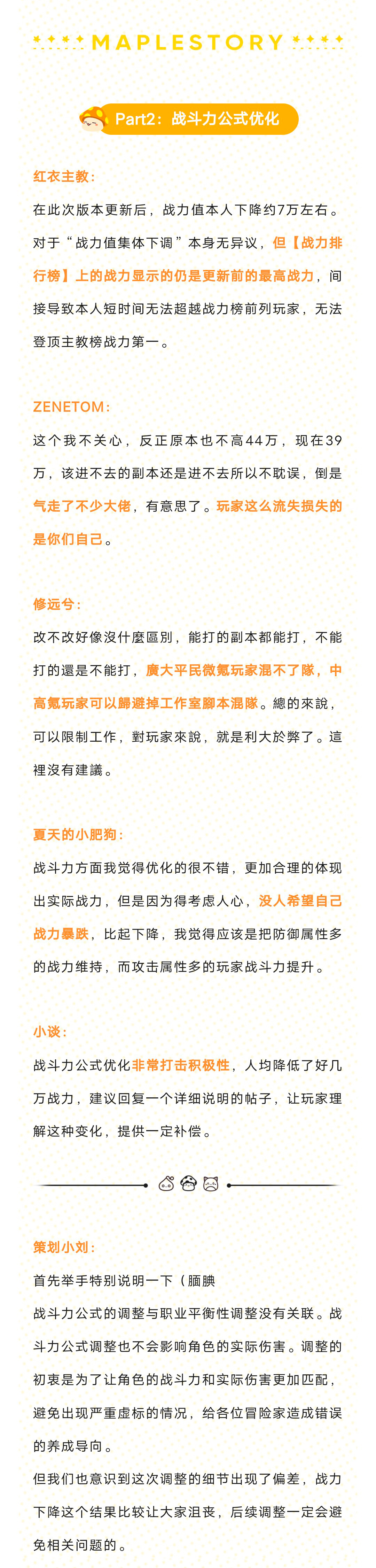 MAPLESTORY

Part2：战斗力公式优化

红衣主教：

在此次版本更新后，战力值本人下降约7万左右。对于“战力值集体下调”本身无异议，但【战力排行榜】上的战力显示的仍是更新前的最高战力，间接导致本人短时间无法超越战力榜前列玩家，无法登顶主教榜战力第一。

ZENETOM：

这个我不关心，反正原本也不高44万，现在39万，该进不去的副本还是进不去所以不耽误，倒是气走了不少大佬，有意思了。玩家这么流失损失的是你们自己。

修远兮：

改不改好像沒什麼區別，能打的副本都能打，不能打的還是不能打，廣大平民微氪玩家混不了隊，中高氪玩家可以歸避掉工作室腳本混隊。總的來說，可以限制工作，對玩家來說，就是利大於弊了。這裡沒有建議。

夏天的小肥狗：

战斗力方面我觉得优化的很不错，更加合理的体现出实际战力，但是因为得考虑人心，没人希望自己战力暴跌，比起下降，我觉得应该是把防御属性多的战力维持，而攻击属性多的玩家战斗力提升。

小谈：

战斗力公式优化非常打击积极性，人均降低了好几万战力，建议回复一个详细说明的帖子，让玩家理解这种变化，提供一定补偿。

策划小刘：

首先举手特别说明一下（腼腆

战斗力公式的调整与职业平衡性调整没有关联。战斗力公式调整也不会影响角色的实际伤害。调整的初衷是为了让角色的战斗力和实际伤害更加匹配，避免出现严重虚标的情况，给各位冒险家造成错误的养成导向。

但我们也意识到这次调整的细节出现了偏差，战力下降这个结果比较让大家沮丧，后续调整一定会避免相关问题的。